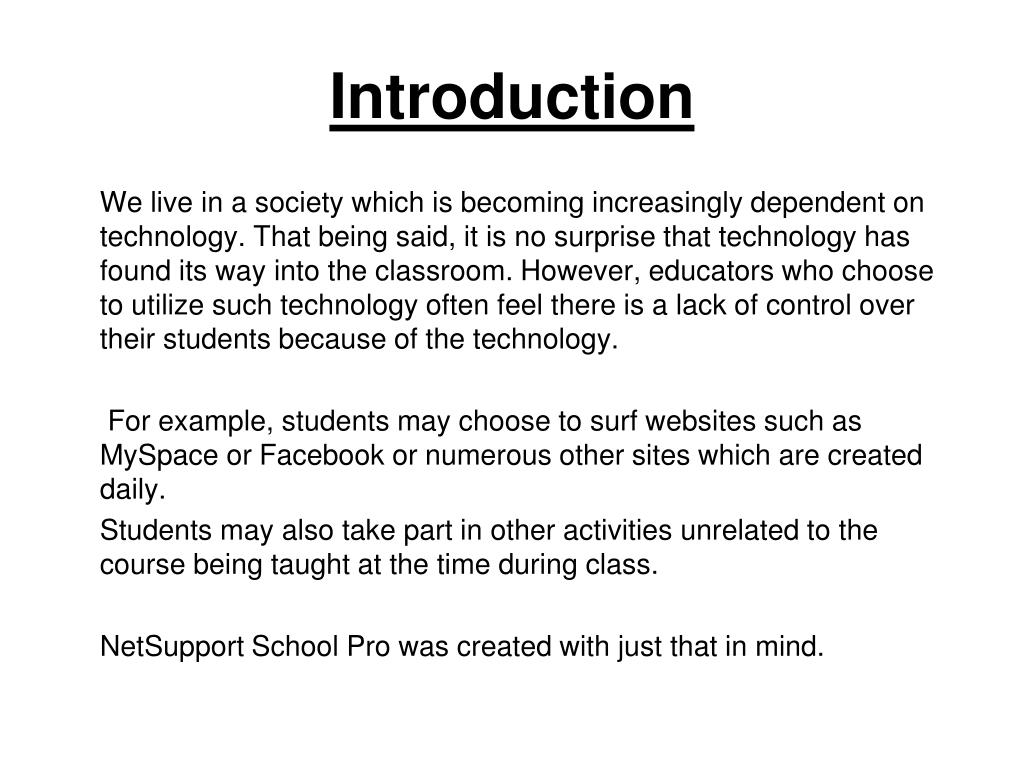 Introduction

We live in a society which is becoming increasingly dependent on technology. That being said, it is no surprise that technology has found its way into the classroom. However, educators who choose to utilize such technology often feel there is a lack of control over their students because of the technology.

For example, students may choose to surf websites such as MySpace or Facebook or numerous other sites which are created daily.

Students may also take part in other activities unrelated to the course being taught at the time during class.

NetSupport School Pro was created with just that in mind.